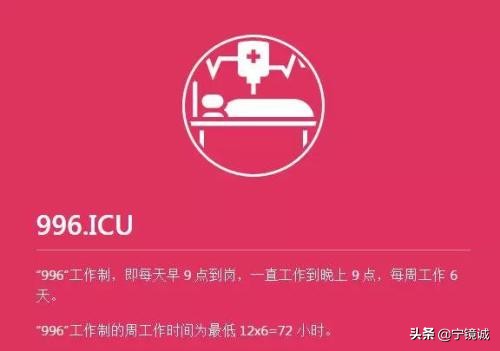 996.ICU

"996"工作制，即每天早 9 点到岗，一直工作到晚上 9 点，每周工作 6 天。

"996"工作制的周工作时间为最低 12x6=72 小时。

头条 @宁镜诚